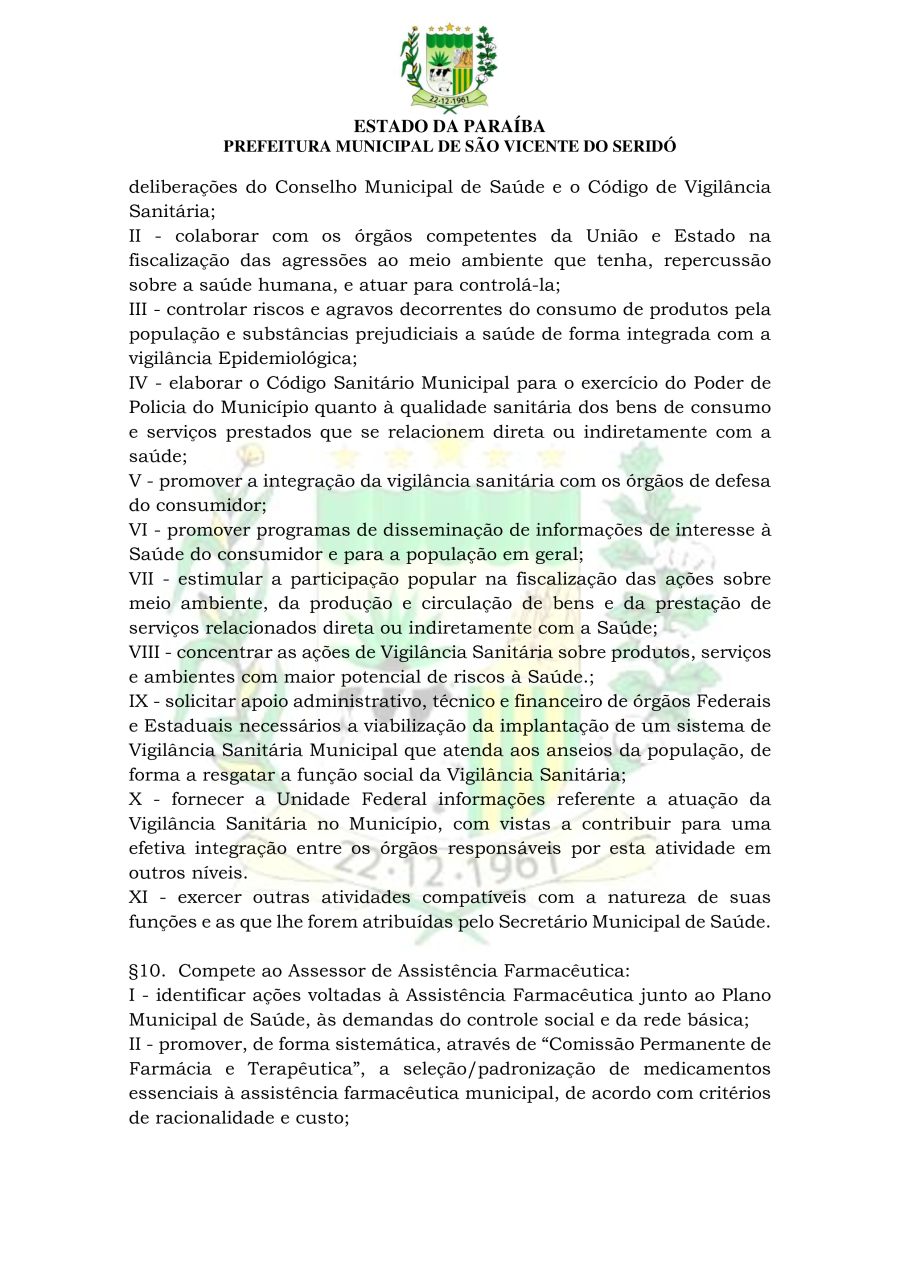 22-12-1961

ESTADO DA PARAÍBA
PREFEITURA MUNICIPAL DE SÃO VICENTE DO SERIDÓ

deliberações do Conselho Municipal de Saúde e o Código de Vigilância Sanitária;
II - colaborar com os órgãos competentes da União e Estado na fiscalização das agressões ao meio ambiente que tenha, repercussão sobre a saúde humana, e atuar para controlá-la;
III - controlar riscos e agravos decorrentes do consumo de produtos pela população e substâncias prejudiciais a saúde de forma integrada com a vigilância Epidemiológica;
IV - elaborar o Código Sanitário Municipal para o exercício do Poder de Policia do Município quanto à qualidade sanitária dos bens de consumo e serviços prestados que se relacionem direta ou indiretamente com a saúde;
V - promover a integração da vigilância sanitária com os órgãos de defesa do consumidor;
VI - promover programas de disseminação de informações de interesse à Saúde do consumidor e para a população em geral;
VII - estimular a participação popular na fiscalização das ações sobre meio ambiente, da produção e circulação de bens e da prestação de serviços relacionados direta ou indiretamente com a Saúde;
VIII - concentrar as ações de Vigilância Sanitária sobre produtos, serviços e ambientes com maior potencial de riscos à Saúde.;
IX - solicitar apoio administrativo, técnico e financeiro de órgãos Federais e Estaduais necessários a viabilização da implantação de um sistema de Vigilância Sanitária Municipal que atenda aos anseios da população, de forma a resgatar a função social da Vigilância Sanitária;
X - fornecer a Unidade Federal informações referente a atuação da Vigilância Sanitária no Município, com vistas a contribuir para uma efetiva integração entre os órgãos responsáveis por esta atividade em outros níveis.
XI - exercer outras atividades compatíveis com a natureza de suas funções e as que lhe forem atribuídas pelo Secretário Municipal de Saúde.

§10. Compete ao Assessor de Assistência Farmacêutica:
I - identificar ações voltadas à Assistência Farmacêutica junto ao Plano Municipal de Saúde, às demandas do controle social e da rede básica;
II - promover, de forma sistemática, através de “Comissão Permanente de Farmácia e Terapêutica”, a seleção/padronização de medicamentos essenciais à assistência farmacêutica municipal, de acordo com critérios de racionalidade e custo;